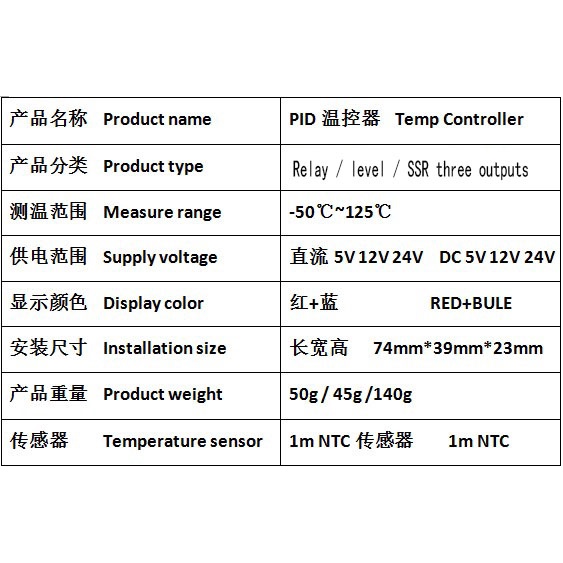 | 产品名称 Product name | PID 温控器 Temp Controller |
|---|---|
| 产品分类 Product type | Relay / level / SSR three outputs |
| 测温范围 Measure range | -50℃~125℃ |
| 供电范围 Supply voltage | 直流 5V 12V 24V DC 5V 12V 24V |
| 显示颜色 Display color | 红+蓝 RED+BULE |
| 安装尺寸 Installation size | 长宽高 74mm*39mm*23mm |
| 产品重量 Product weight | 50g / 45g /140g |
| 传感器 Temperature sensor | 1m NTC 传感器 1m NTC |